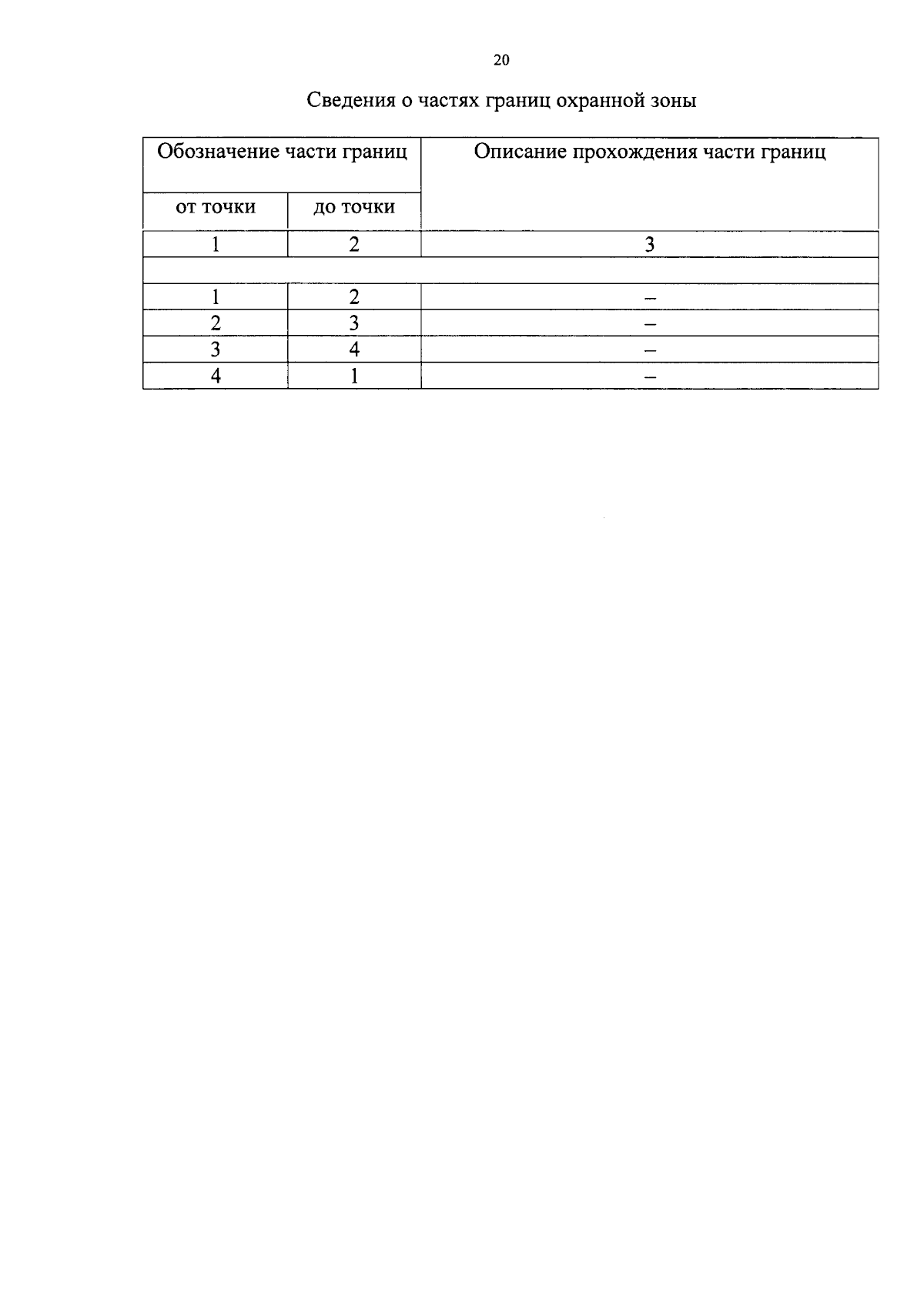 20

Сведения о частях границ охранной зоны

| Обозначение части границ |  | Описание прохождения части границ |
|---|---|---|
| от точки | до точки |  |
| 1 | 2 | 3 |
|  |  |  |
| 1 | 2 | – |
| 2 | 3 | – |
| 3 | 4 | – |
| 4 | 1 | – |